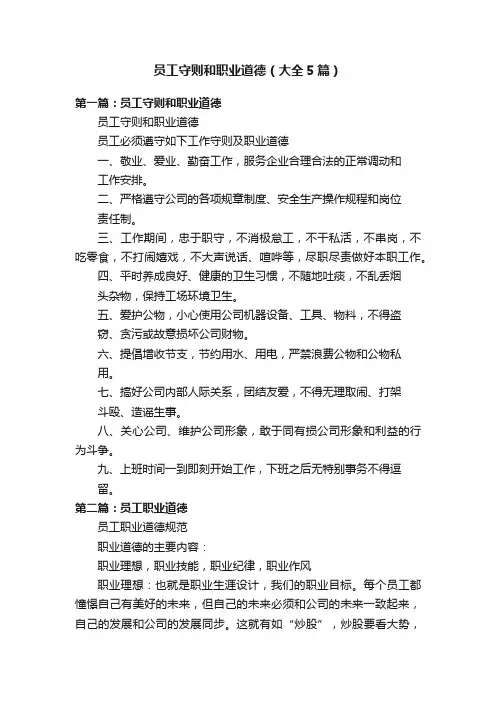 员工守则和职业道德（大全5篇）

第一篇：员工守则和职业道德

员工守则和职业道德

员工必须遵守如下工作守则及职业道德

一、敬业、爱业、勤奋工作，服务企业合理合法的正常调动和工作安排。

二、严格遵守公司的各项规章制度、安全生产操作规程和岗位责任制。

三、工作期间，忠于职守，不消极怠工，不干私活，不串岗，不吃零食，不打闹嬉戏，不大声说话、喧哗等，尽职尽责做好本职工作。

四、平时养成良好、健康的卫生习惯，不随地吐痰，不乱丢烟头杂物，保持工场环境卫生。

五、爱护公物，小心使用公司机器设备、工具、物料，不得盗窃、贪污或故意损坏公司财物。

六、提倡增收节支，节约用水、用电，严禁浪费公物和公物私用。

七、搞好公司内部人际关系，团结友爱，不得无理取闹、打架斗殴、造谣生事。

八、关心公司、维护公司形象，敢于同有损公司形象和利益的行为斗争。

九、上班时间一到即刻开始工作，下班之后无特别事务不得逗留。

第二篇：员工职业道德

员工职业道德规范

职业道德的主要内容：

职业理想，职业技能，职业纪律，职业作风

职业理想：也就是职业生涯设计，我们的职业目标。每个员工都憧憬自己有美好的未来，但自己的未来必须和公司的未来一致起来，自己的发展和公司的发展同步。这就有如“炒股”，炒股要看大势，